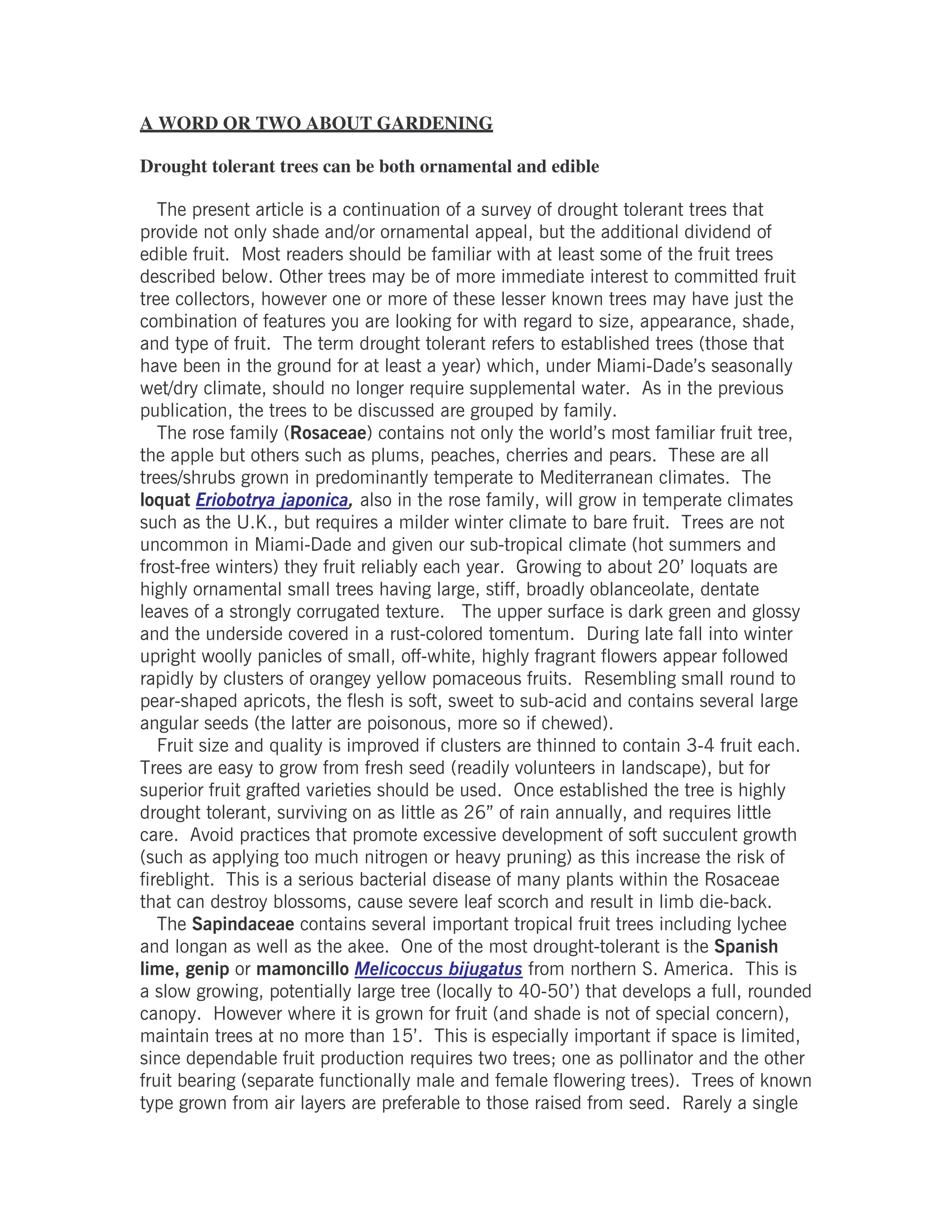 A WORD OR TWO ABOUT GARDENING

Drought tolerant trees can be both ornamental and edible

The present article is a continuation of a survey of drought tolerant trees that provide not only shade and/or ornamental appeal, but the additional dividend of edible fruit. Most readers should be familiar with at least some of the fruit trees described below. Other trees may be of more immediate interest to committed fruit tree collectors, however one or more of these lesser known trees may have just the combination of features you are looking for with regard to size, appearance, shade, and type of fruit. The term drought tolerant refers to established trees (those that have been in the ground for at least a year) which, under Miami-Dade's seasonally wet/dry climate, should no longer require supplemental water. As in the previous publication, the trees to be discussed are grouped by family.

The rose family (Rosaceae) contains not only the world's most familiar fruit tree, the apple but others such as plums, peaches, cherries and pears. These are all trees/shrubs grown in predominantly temperate to Mediterranean climates. The loquat Eriobotrya japonica, also in the rose family, will grow in temperate climates such as the U.K., but requires a milder winter climate to bare fruit. Trees are not uncommon in Miami-Dade and given our sub-tropical climate (hot summers and frost-free winters) they fruit reliably each year. Growing to about 20' loquats are highly ornamental small trees having large, stiff, broadly oblanceolate, dentate leaves of a strongly corrugated texture. The upper surface is dark green and glossy and the underside covered in a rust-colored tomentum. During late fall into winter upright woolly panicles of small, off-white, highly fragrant flowers appear followed rapidly by clusters of orangey yellow pomaceous fruits. Resembling small round to pear-shaped apricots, the flesh is soft, sweet to sub-acid and contains several large angular seeds (the latter are poisonous, more so if chewed).

Fruit size and quality is improved if clusters are thinned to contain 3-4 fruit each. Trees are easy to grow from fresh seed (readily volunteers in landscape), but for superior fruit grafted varieties should be used. Once established the tree is highly drought tolerant, surviving on as little as 26" of rain annually, and requires little care. Avoid practices that promote excessive development of soft succulent growth (such as applying too much nitrogen or heavy pruning) as this increase the risk of fireblight. This is a serious bacterial disease of many plants within the Rosaceae that can destroy blossoms, cause severe leaf scorch and result in limb die-back.

The Sapindaceae contains several important tropical fruit trees including lychee and longan as well as the akee. One of the most drought-tolerant is the Spanish lime, genip or mamoncillo Melicoccus bijugatus from northern S. America. This is a slow growing, potentially large tree (locally to 40-50') that develops a full, rounded canopy. However where it is grown for fruit (and shade is not of special concern), maintain trees at no more than 15'. This is especially important if space is limited, since dependable fruit production requires two trees; one as pollinator and the other fruit bearing (separate functionally male and female flowering trees). Trees of known type grown from air layers are preferable to those raised from seed. Rarely a single